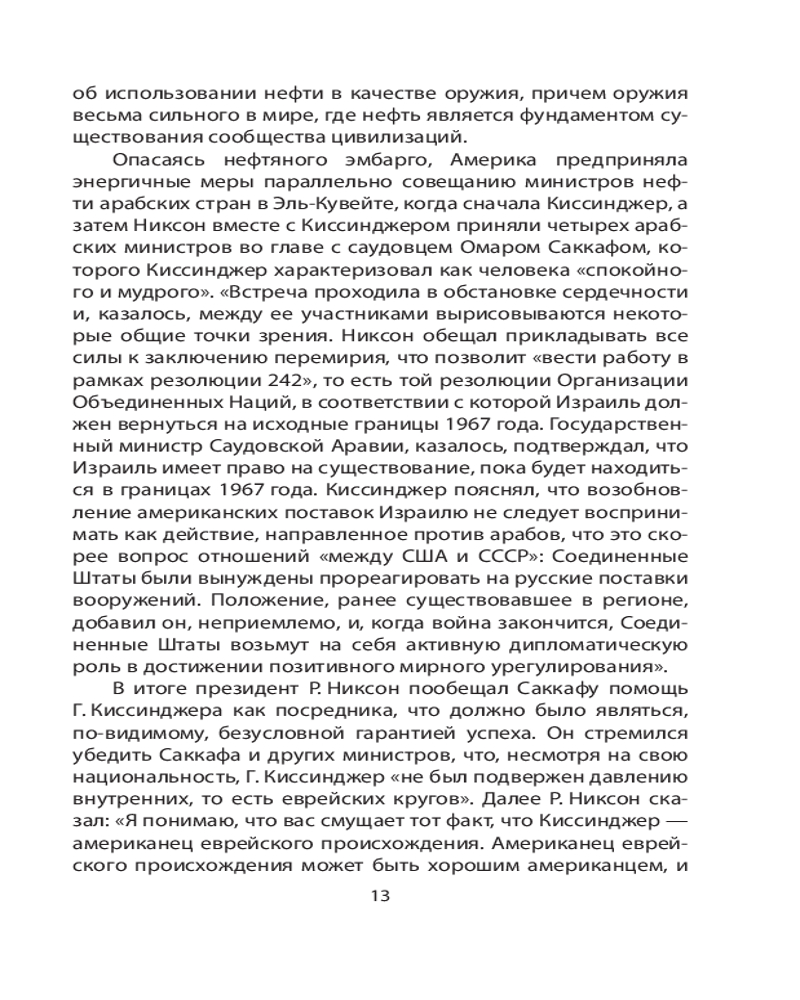 об использовании нефти в качестве оружия, причем оружия весьма сильного в мире, где нефть является фундаментом существования сообщества цивилизаций.

Опасаясь нефтяного эмбарго, Америка предприняла энергичные меры параллельно совещанию министров нефти арабских стран в Эль-Кувейте, когда сначала Киссинджер, а затем Никсон вместе с Киссинджером приняли четырех арабских министров во главе с саудовцем Омаром Саккафом, которого Киссинджер характеризовал как человека «спокойного и мудрого». «Встреча проходила в обстановке сердечности и, казалось, между ее участниками вырисовываются некоторые общие точки зрения. Никсон обещал прикладывать все силы к заключению перемирия, что позволит «вести работу в рамках резолюции 242», то есть той резолюции Организации Объединенных Наций, в соответствии с которой Израиль должен вернуться на исходные границы 1967 года. Государственный министр Саудовской Аравии, казалось, подтверждал, что Израиль имеет право на существование, пока будет находиться в границах 1967 года. Киссинджер пояснял, что возобновление американских поставок Израилю не следует воспринимать как действие, направленное против арабов, что это скорее вопрос отношений «между США и СССР»: Соединенные Штаты были вынуждены прореагировать на русские поставки вооружений. Положение, ранее существовавшее в регионе, добавил он, неприемлемо, и, когда война закончится, Соединенные Штаты возьмут на себя активную дипломатическую роль в достижении позитивного мирного урегулирования».

В итоге президент Р. Никсон пообещал Саккафу помощь Г. Киссинджера как посредника, что должно было являться, по-видимому, безусловной гарантией успеха. Он стремился убедить Саккафа и других министров, что, несмотря на свою национальность, Г. Киссинджер «не был подвержен давлению внутренних, то есть еврейских кругов». Далее Р. Никсон сказал: «Я понимаю, что вас смущает тот факт, что Киссинджер — американец еврейского происхождения. Американец еврейского происхождения может быть хорошим американцем, и

13